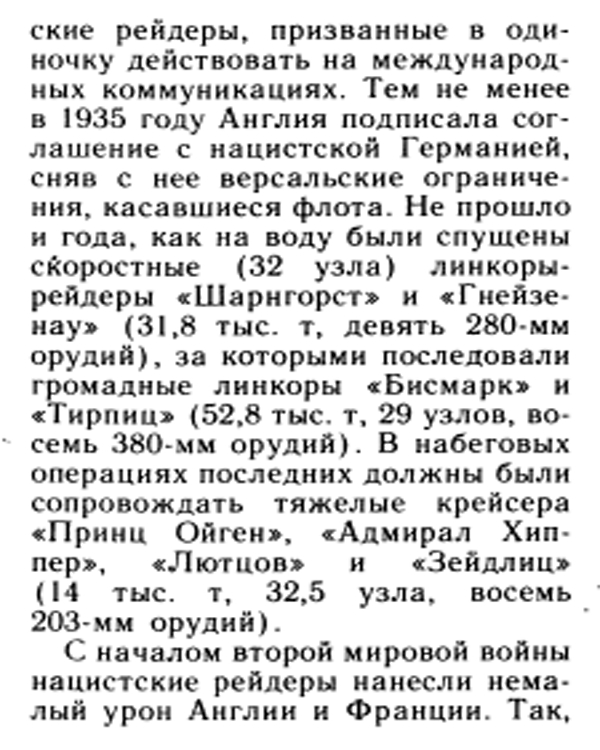 ские рейдеры, призванные в одиночку действовать на международных коммуникациях. Тем не менее в 1935 году Англия подписала соглашение с нацистской Германией, сняв с нее версальские ограничения, касавшиеся флота. Не прошло и года, как на воду были спущены скоростные (32 узла) линкоры-рейдеры «Шарнгорст» и «Гнейзенау» (31,8 тыс. т, девять 280-мм орудий), за которыми последовали громадные линкоры «Бисмарк» и «Тирпиц» (52,8 тыс. т, 29 узлов, восемь 380-мм орудий). В набеговых операциях последних должны были сопровождать тяжелые крейсера «Принц Ойген», «Адмирал Хиппер», «Лютцов» и «Зейдлиц» (14 тыс. т, 32,5 узла, восемь 203-мм орудий).

С началом второй мировой войны нацистские рейдеры нанесли немалый урон Англии и Франции. Так,